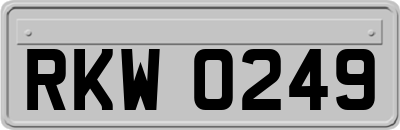 RKW 0249